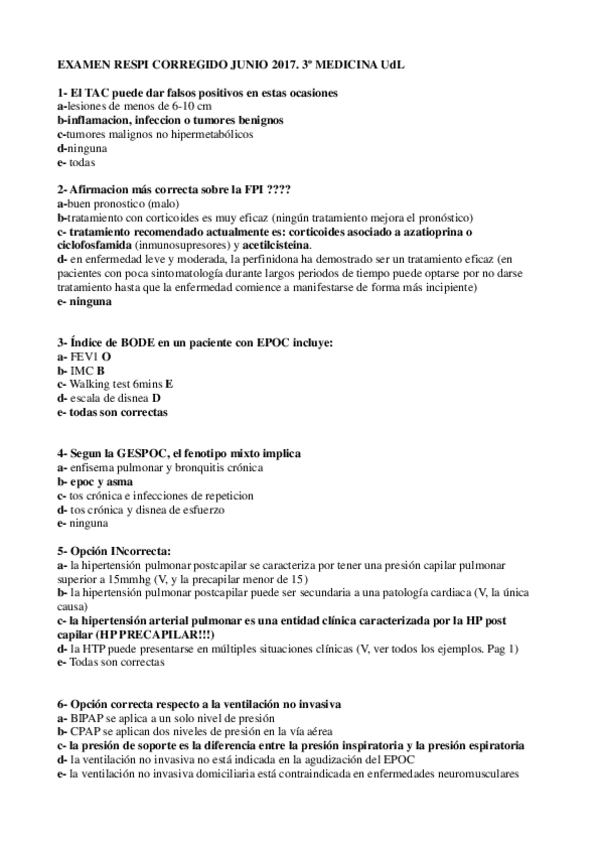 EXAMEN RESPI CORREGIDO JUNIO 2017. 3º MEDICINA UdL

1- El TAC puede dar falsos positivos en estas ocasiones
a-lesiones de menos de 6-10 cm
b-inflamacion, infeccion o tumores benignos
c-tumores malignos no hipermetabólicos
d-ninguna
e- todas

2- Afirmacion más correcta sobre la FPI ????
a-buen pronostico (malo)
b-tratamiento con corticoides es muy eficaz (ningún tratamiento mejora el pronóstico)
c- tratamiento recomendado actualmente es: corticoides asociado a azatioprina o ciclofosfamida (inmunosupresores) y acetilcisteina.
d- en enfermedad leve y moderada, la perfinidona ha demostrado ser un tratamiento eficaz (en pacientes con poca sintomatología durante largos periodos de tiempo puede optarse por no darse tratamiento hasta que la enfermedad comience a manifestarse de forma más incipiente)
e- ninguna

3- Índice de BODE en un paciente con EPOC incluye:
a- FEV1 O
b- IMC B
c- Walking test 6mins E
d- escala de disnea D
e- todas son correctas

4- Segun la GESPOC, el fenotipo mixto implica
a- enfisema pulmonar y bronquitis crónica
b- epoc y asma
c- tos crónica e infecciones de repeticion
d- tos crónica y disnea de esfuerzo
e- ninguna

5- Opción INcorrecta:
a- la hipertensión pulmonar postcapilar se caracteriza por tener una presión capilar pulmonar superior a 15mmhg (V, y la precapilar menor de 15)
b- la hipertensión pulmonar postcapilar puede ser secundaria a una patología cardiaca (V, la única causa)
c- la hipertensión arterial pulmonar es una entidad clínica caracterizada por la HP post capilar (HP PRECAPILAR!!!)
d- la HTP puede presentarse en múltiples situaciones clínicas (V, ver todos los ejemplos. Pag 1)
e- Todas son correctas

6- Opción correcta respecto a la ventilación no invasiva
a- BIPAP se aplica a un solo nivel de presión
b- CPAP se aplican dos niveles de presión en la vía aérea
c- la presión de soporte es la diferencia entre la presión inspiratoria y la presión espiratoria
d- la ventilación no invasiva no está indicada en la agudización del EPOC
e- la ventilación no invasiva domiciliaria está contraindicada en enfermedades neuromusculares